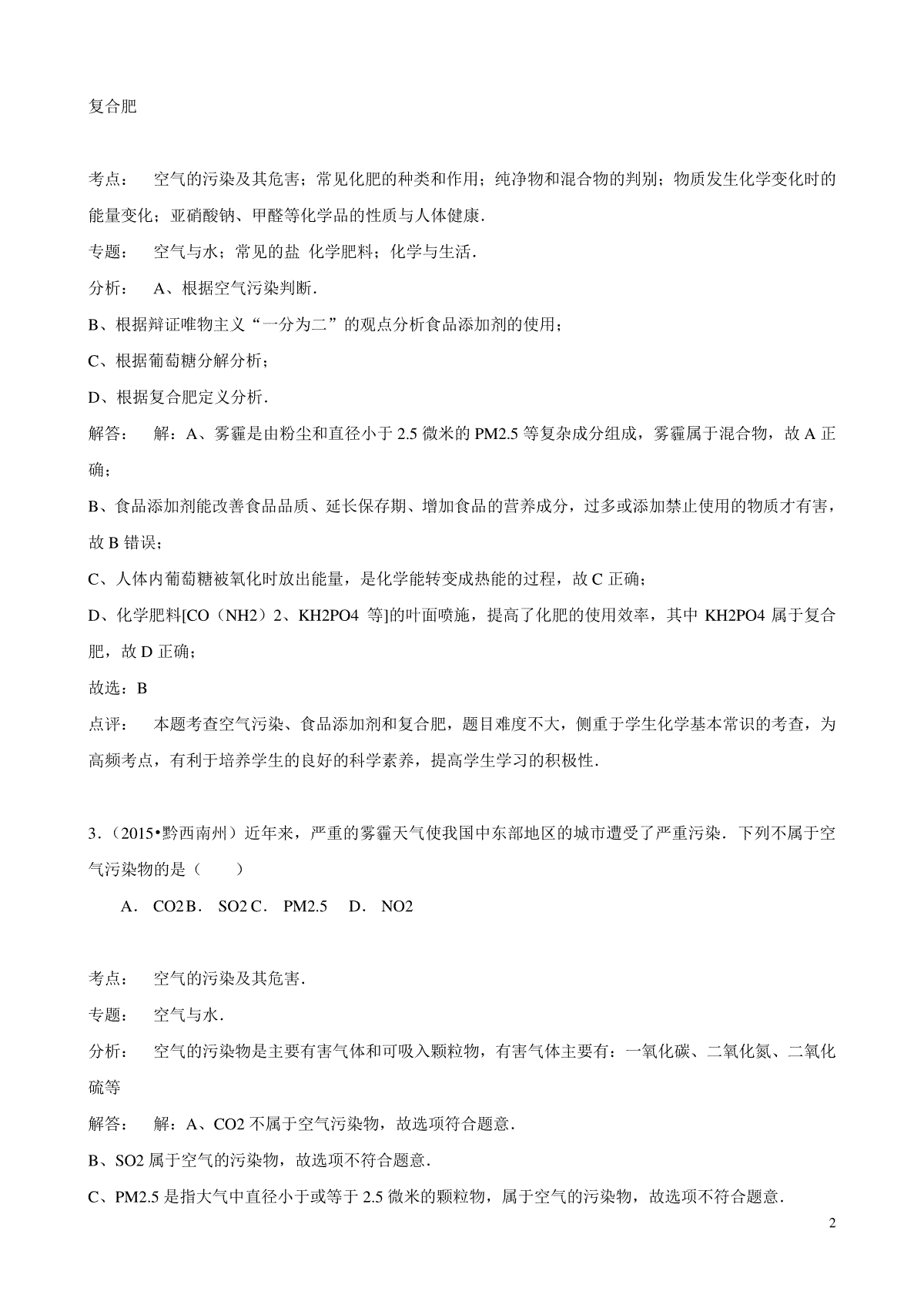 复合肥

考点：　空气的污染及其危害；常见化肥的种类和作用；纯净物和混合物的判别；物质发生化学变化时的能量变化；亚硝酸钠、甲醛等化学品的性质与人体健康．

专题：　空气与水；常见的盐 化学肥料；化学与生活．

分析：　A、根据空气污染判断．

B、根据辩证唯物主义“一分为二”的观点分析食品添加剂的使用；

C、根据葡萄糖分解分析；

D、根据复合肥定义分析．

解答：　解：A、雾霾是由粉尘和直径小于 2.5 微米的 PM2.5 等复杂成分组成，雾霾属于混合物，故 A 正确；

B、食品添加剂能改善食品品质、延长保存期、增加食品的营养成分，过多或添加禁止使用的物质才有害，故 B 错误；

C、人体内葡萄糖被氧化时放出能量，是化学能转变成热能的过程，故 C 正确；

D、化学肥料[CO（NH2）2、KH2PO4 等]的叶面喷施，提高了化肥的使用效率，其中 KH2PO4 属于复合肥，故 D 正确；

故选：B

点评：　本题考查空气污染、食品添加剂和复合肥，题目难度不大，侧重于学生化学基本常识的考查，为高频考点，有利于培养学生的良好的科学素养，提高学生学习的积极性．

3．（2015•黔西南州）近年来，严重的雾霾天气使我国中东部地区的城市遭受了严重污染．下列不属于空气污染物的是（　　）

A． CO2 B． SO2 C． PM2.5　D． NO2

考点：　空气的污染及其危害．

专题：　空气与水．

分析：　空气的污染物是主要有害气体和可吸入颗粒物，有害气体主要有：一氧化碳、二氧化氮、二氧化硫等

解答：　解：A、CO2 不属于空气污染物，故选项符合题意．

B、SO2 属于空气的污染物，故选项不符合题意．

C、PM2.5 是指大气中直径小于或等于 2.5 微米的颗粒物，属于空气的污染物，故选项不符合题意．

2